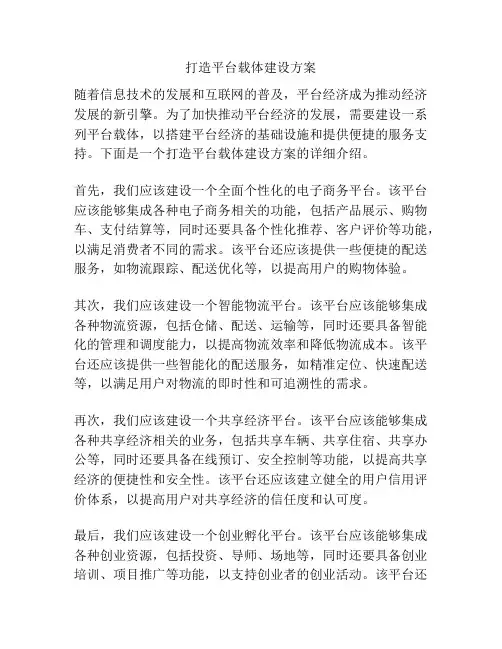 打造平台载体建设方案

随着信息技术的发展和互联网的普及，平台经济成为推动经济发展的新引擎。为了加快推动平台经济的发展，需要建设一系列平台载体，以搭建平台经济的基础设施和提供便捷的服务支持。下面是一个打造平台载体建设方案的详细介绍。

首先，我们应该建设一个全面个性化的电子商务平台。该平台应该能够集成各种电子商务相关的功能，包括产品展示、购物车、支付结算等，同时还要具备个性化推荐、客户评价等功能，以满足消费者不同的需求。该平台还应该提供一些便捷的配送服务，如物流跟踪、配送优化等，以提高用户的购物体验。

其次，我们应该建设一个智能物流平台。该平台应该能够集成各种物流资源，包括仓储、配送、运输等，同时还要具备智能化的管理和调度能力，以提高物流效率和降低物流成本。该平台还应该提供一些智能化的配送服务，如精准定位、快速配送等，以满足用户对物流的即时性和可追溯性的需求。

再次，我们应该建设一个共享经济平台。该平台应该能够集成各种共享经济相关的业务，包括共享车辆、共享住宿、共享办公等，同时还要具备在线预订、安全控制等功能，以提高共享经济的便捷性和安全性。该平台还应该建立健全的用户信用评价体系，以提高用户对共享经济的信任度和认可度。

最后，我们应该建设一个创业孵化平台。该平台应该能够集成各种创业资源，包括投资、导师、场地等，同时还要具备创业培训、项目推广等功能，以支持创业者的创业活动。该平台还